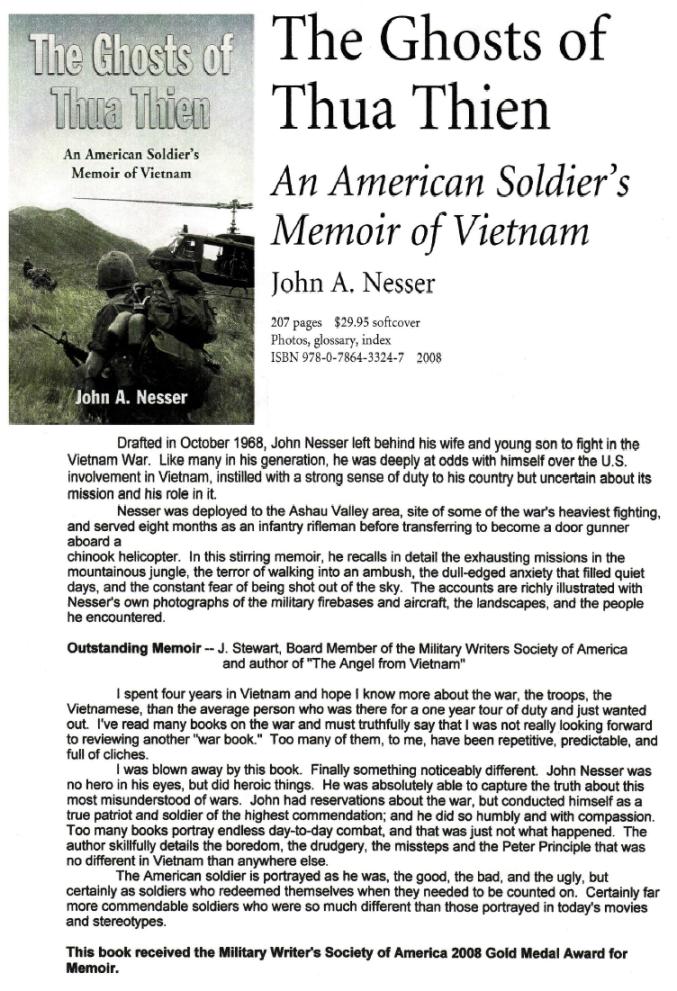 The Ghosts of Thua Thien

An American Soldier's Memoir of Vietnam

John A. Nesser

The Ghosts of Thua Thien

An American Soldier's Memoir of Vietnam

John A. Nesser

207 pages $29.95 softcover
Photos, glossary, index
ISBN 978-0-7864-3324-7 2008

Drafted in October 1968, John Nesser left behind his wife and young son to fight in the Vietnam War. Like many in his generation, he was deeply at odds with himself over the U.S. involvement in Vietnam, instilled with a strong sense of duty to his country but uncertain about its mission and his role in it.

Nesser was deployed to the Ashau Valley area, site of some of the war's heaviest fighting, and served eight months as an infantry rifleman before transferring to become a door gunner aboard a
chinook helicopter. In this stirring memoir, he recalls in detail the exhausting missions in the mountainous jungle, the terror of walking into an ambush, the dull-edged anxiety that filled quiet days, and the constant fear of being shot out of the sky. The accounts are richly illustrated with Nesser's own photographs of the military firebases and aircraft, the landscapes, and the people he encountered.

Outstanding Memoir -- J. Stewart, Board Member of the Military Writers Society of America and author of "The Angel from Vietnam"

I spent four years in Vietnam and hope I know more about the war, the troops, the Vietnamese, than the average person who was there for a one year tour of duty and just wanted out. I've read many books on the war and must truthfully say that I was not really looking forward to reviewing another "war book." Too many of them, to me, have been repetitive, predictable, and full of cliches.

I was blown away by this book. Finally something noticeably different. John Nesser was no hero in his eyes, but did heroic things. He was absolutely able to capture the truth about this most misunderstood of wars. John had reservations about the war, but conducted himself as a true patriot and soldier of the highest commendation; and he did so humbly and with compassion. Too many books portray endless day-to-day combat, and that was just not what happened. The author skillfully details the boredom, the drudgery, the missteps and the Peter Principle that was no different in Vietnam than anywhere else.

The American soldier is portrayed as he was, the good, the bad, and the ugly, but certainly as soldiers who redeemed themselves when they needed to be counted on. Certainly far more commendable soldiers who were so much different than those portrayed in today's movies and stereotypes.

This book received the Military Writer's Society of America 2008 Gold Medal Award for Memoir.